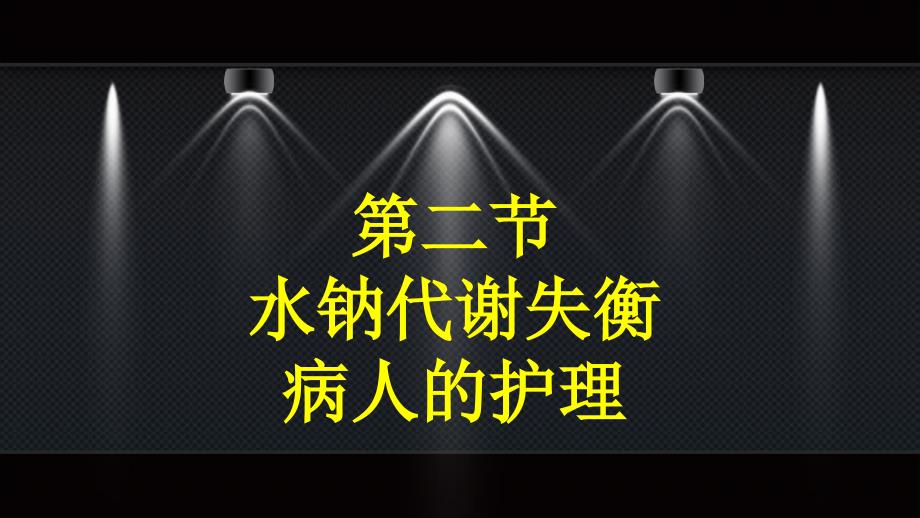 第二节
水钠代谢失衡
病人的护理